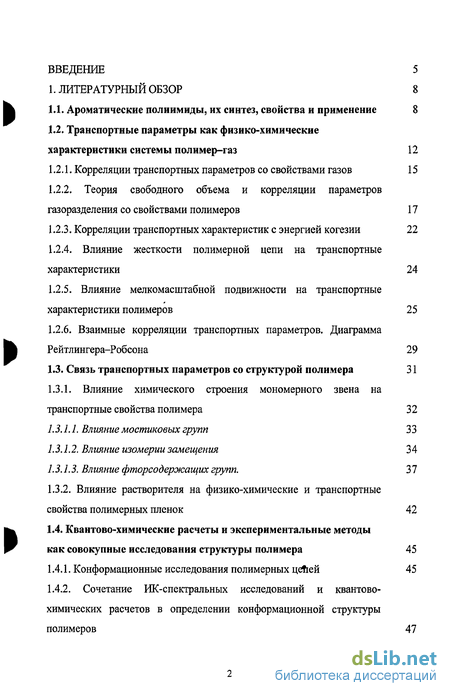 ВВЕДЕНИЕ 5

1. ЛИТЕРАТУРНЫЙ ОБЗОР 8

1.1. Ароматические полиимиды, их синтез, свойства и применение 8

1.2. Транспортные параметры как физико-химические характеристики системы полимер–газ 12

1.2.1. Корреляции транспортных параметров со свойствами газов 15

1.2.2. Теория свободного объема и корреляции параметров газоразделения со свойствами полимеров 17

1.2.3. Корреляции транспортных характеристик с энергией когезии 22

1.2.4. Влияние жесткости полимерной цепи на транспортные характеристики 24

1.2.5. Влияние мелкомасштабной подвижности на транспортные характеристики полимеров 25

1.2.6. Взаимные корреляции транспортных параметров. Диаграмма Рейтлингера–Робсона 29

1.3. Связь транспортных параметров со структурой полимера 31

1.3.1. Влияние химического строения мономерного звена на транспортные свойства полимера 32

1.3.1.1. Влияние мостиковых групп 33

1.3.1.2. Влияние изомерии замещения 34

1.3.1.3. Влияние фторсодержащих групп. 37

1.3.2. Влияние растворителя на физико-химические и транспортные свойства полимерных пленок 42

1.4. Квантово-химические расчеты и экспериментальные методы как совокупные исследования структуры полимера 45

1.4.1. Конформационные исследования полимерных цепей 45

1.4.2. Сочетание ИК-спектральных исследований и квантово-химических расчетов в определении конформационной структуры полимеров 47

2

dsLib.net
библиотека диссертаций